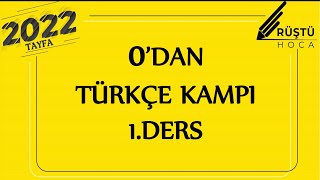 2022
TAYFA

RÜŞTÜ
HOCA

0'DAN
TÜRKÇE KAMPI
1.DERS